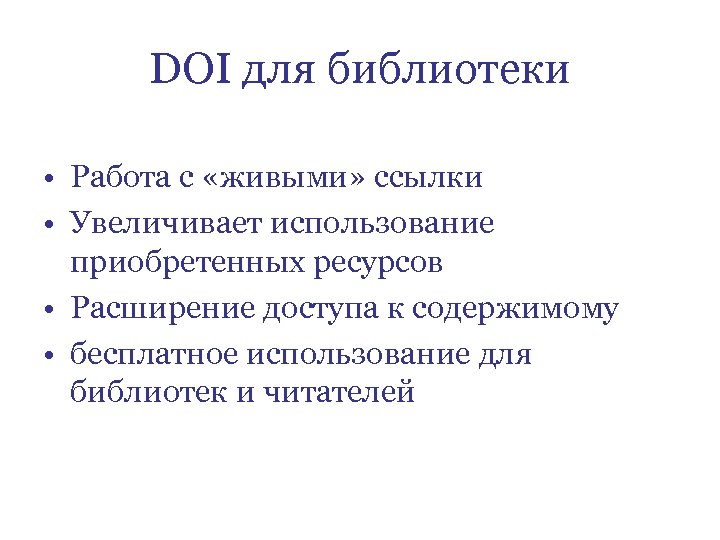 DOI для библиотеки

• Работа с «живыми» ссылки
• Увеличивает использование приобретенных ресурсов
• Расширение доступа к содержимому
• бесплатное использование для библиотек и читателей